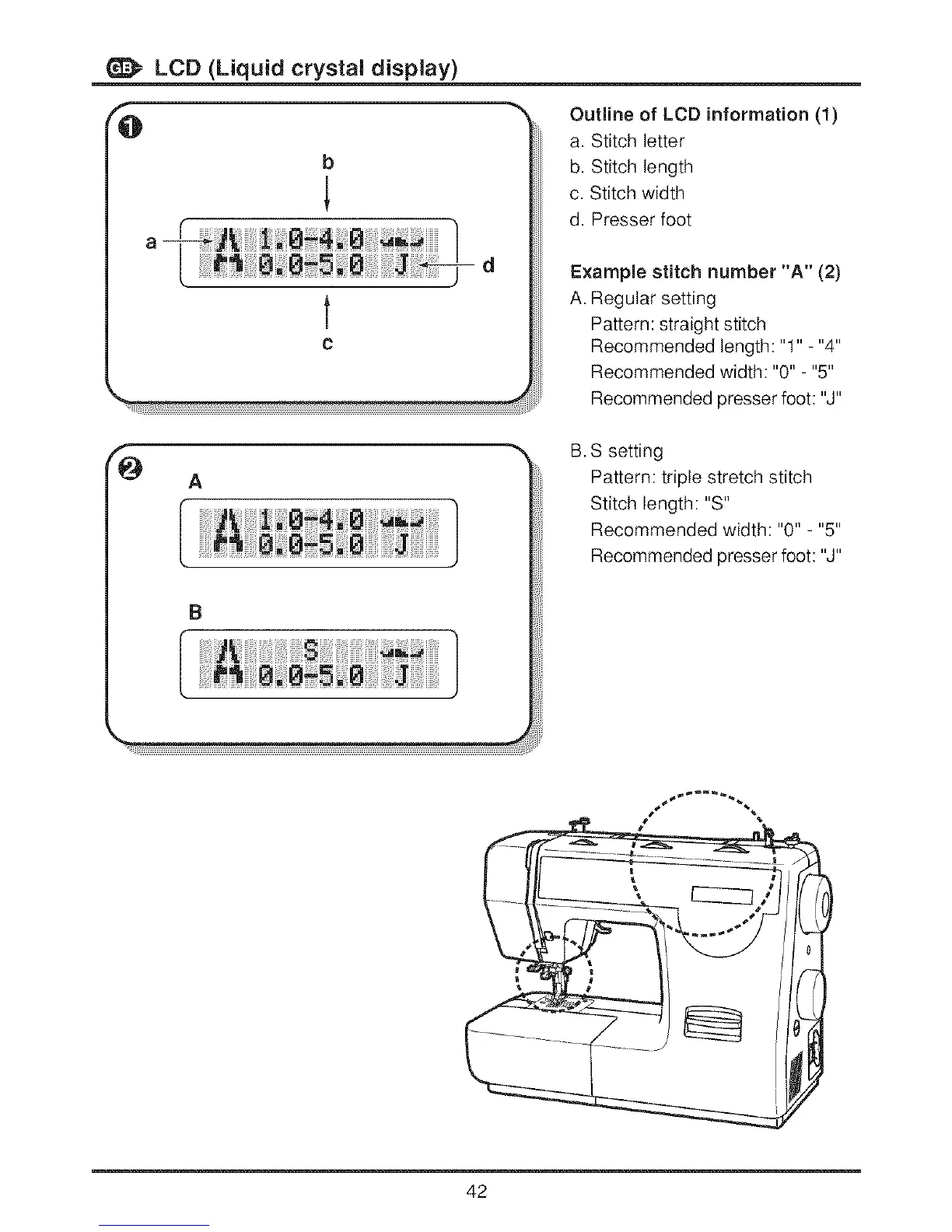 GB LCD (Liquid crystal display)

1

b

a A 1.0-4.0
0.0-5.0 J d

c

2
A

A 1.0-4.0
0.0-5.0 J

B

A S
0.0-5.0 J

Outline of LCD information (1)
a. Stitch letter
b. Stitch length
c. Stitch width
d. Presser foot

Example stitch number "A" (2)
A. Regular setting
Pattern: straight stitch
Recommended length: "1" - "4"
Recommended width: "0" - "5"
Recommended presser foot: "J"

B. S setting
Pattern: triple stretch stitch
Stitch length: "S"
Recommended width: "0" - "5"
Recommended presser foot: "J"

42